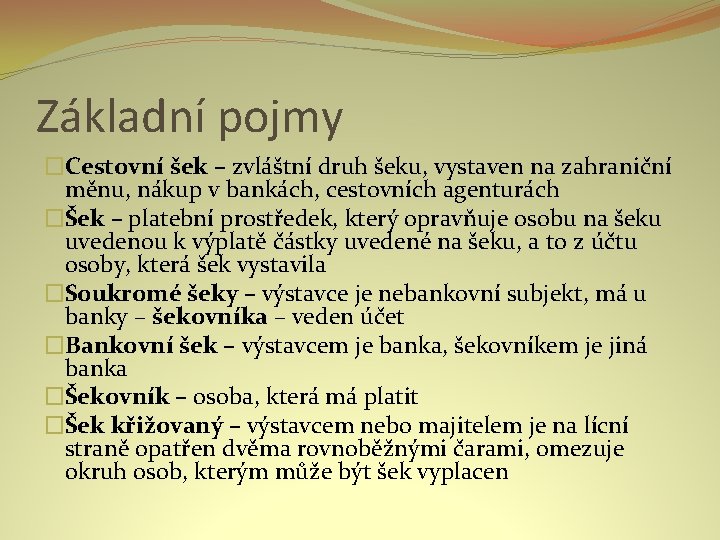 Základní pojmy

Cestovní šek – zvláštní druh šeku, vystaven na zahraniční měnu, nákup v bankách, cestovních agenturách

Šek – platební prostředek, který opravňuje osobu na šeku uvedenou k výplatě částky uvedené na šeku, a to z účtu osoby, která šek vystavila

Soukromé šeky – výstavce je nebankovní subjekt, má u banky – šekovníka – veden účet

Bankovní šek – výstavcem je banka, šekovníkem je jiná banka

Šekovník – osoba, která má platit

Šek křižovaný – výstavcem nebo majitelem je na lícní straně opatřen dvěma rovnoběžnými čarami, omezuje okruh osob, kterým může být šek vyplacen